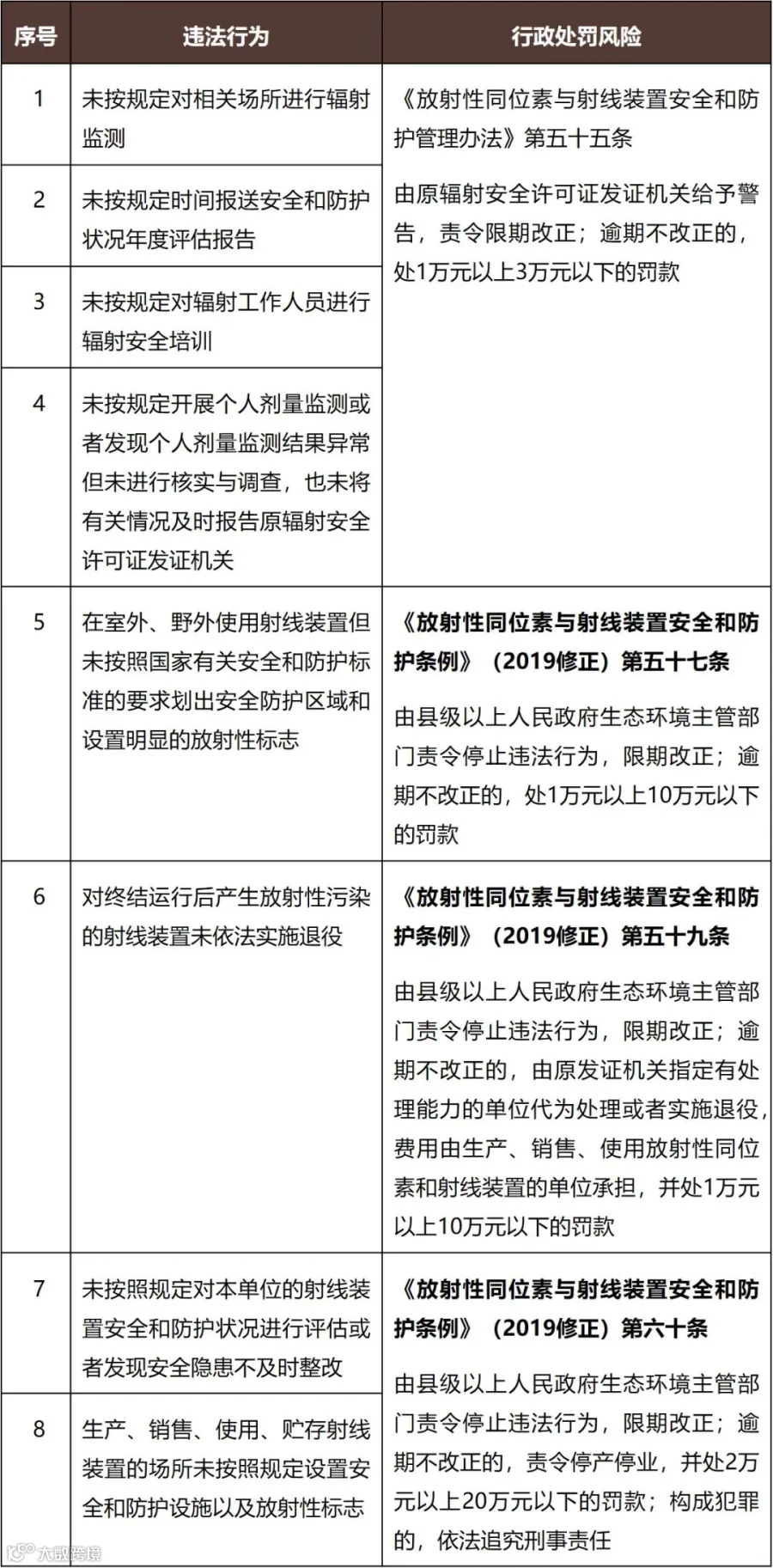 | 序号 | 违法行为 | 行政处罚风险 |
|---|---|---|
| 1 | 未按规定对相关场所进行辐射监测 | 《放射性同位素与射线装置安全和防护管理办法》第五十五条 由原辐射安全许可证发证机关给予警告，责令限期改正；逾期不改正的，处1万元以上3万元以下的罚款 |
| 2 | 未按规定时间报送安全和防护状况年度评估报告 | |
| 3 | 未按规定对辐射工作人员进行辐射安全培训 | |
| 4 | 未按规定开展个人剂量监测或者发现个人剂量监测结果异常但未进行核实与调查，也未将有关情况及时报告原辐射安全许可证发证机关 | |
| 5 | 在室外、野外使用射线装置但未按照国家有关安全和防护标准的要求划出安全防护区域和设置明显的放射性标志 | 《放射性同位素与射线装置安全和防护条例》（2019修正）第五十七条 由县级以上人民政府生态环境主管部门责令停止违法行为，限期改正；逾期不改正的，处1万元以上10万元以下的罚款 |
| 6 | 对终结运行后产生放射性污染的射线装置未依法实施退役 | 《放射性同位素与射线装置安全和防护条例》（2019修正）第五十九条 由县级以上人民政府生态环境主管部门责令停止违法行为，限期改正；逾期不改正的，由原发证机关指定有处理能力的单位代为处理或者实施退役，费用由生产、销售、使用放射性同位素和射线装置的单位承担，并处1万元以上10万元以下的罚款 |
| 7 | 未按照规定对本单位的射线装置安全和防护状况进行评估或者发现安全隐患不及时整改 | 《放射性同位素与射线装置安全和防护条例》（2019修正）第六十条 由县级以上人民政府生态环境主管部门责令停止违法行为，限期改正；逾期不改正的，责令停产停业，并处2万元以上20万元以下的罚款；构成犯罪的，依法追究刑事责任 |
| 8 | 生产、销售、使用、贮存射线装置的场所未按照规定设置安全和防护设施以及放射性标志 | |

大数跨境